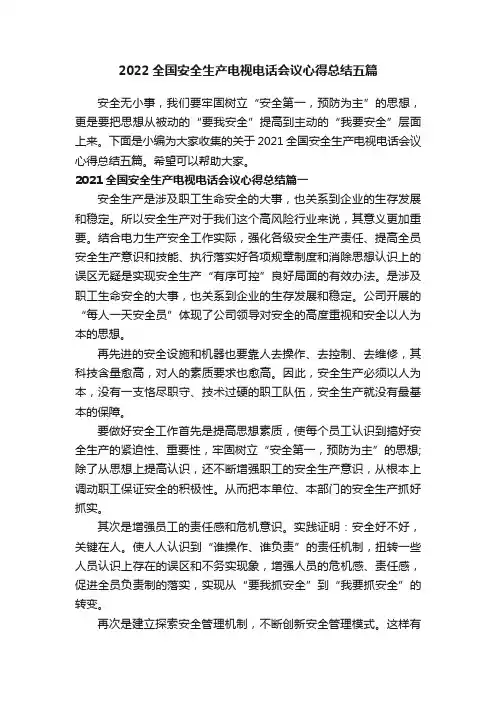 2022 全国安全生产电视电话会议心得总结五篇

安全无小事，我们要牢固树立“安全第一，预防为主”的思想，更是要把思想从被动的“要我安全”提高到主动的“我要安全”层面上来。下面是小编为大家收集的关于 2021 全国安全生产电视电话会议心得总结五篇。希望可以帮助大家。

2021 全国安全生产电视电话会议心得总结篇一

安全生产是涉及职工生命安全的大事，也关系到企业的生存发展和稳定。所以安全生产对于我们这个高风险行业来说，其意义更加重要。结合电力生产安全工作实际，强化各级安全生产责任、提高全员安全生产意识和技能、执行落实好各项规章制度和消除思想认识上的误区无疑是实现安全生产“有序可控”良好局面的有效办法。是涉及职工生命安全的大事，也关系到企业的生存发展和稳定。公司开展的“每人一天安全员”体现了公司领导对安全的高度重视和安全以人为本的思想。

再先进的安全设施和机器也要靠人去操作、去控制、去维修，其科技含量愈高，对人的素质要求也愈高。因此，安全生产必须以人为本，没有一支恪尽职守、技术过硬的职工队伍，安全生产就没有最基本的保障。

要做好安全工作首先是提高思想素质，使每个员工认识到搞好安全生产的紧迫性、重要性，牢固树立“安全第一，预防为主”的思想;除了从思想上提高认识，还不断增强职工的安全生产意识，从根本上调动职工保证安全的积极性。从而把本单位、本部门的安全生产抓好抓实。

其次是增强员工的责任感和危机意识。实践证明：安全好不好，关键在人。使人人认识到“谁操作、谁负责”的责任机制，扭转一些人员认识上存在的误区和不务实现象，增强人员的危机感、责任感，促进全员负责制的落实，实现从“要我抓安全”到“我要抓安全”的转变。

再次是建立探索安全管理机制，不断创新安全管理模式。这样有